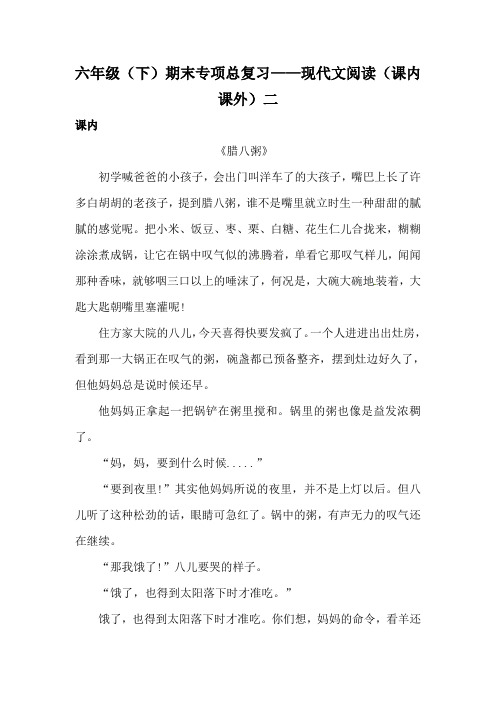 六年级（下）期末专项总复习——现代文阅读（课内课外）二

课内

《腊八粥》

初学喊爸爸的小孩子，会出门叫洋车了的大孩子，嘴巴上长了许多白胡胡的老孩子，提到腊八粥，谁不是嘴里就立时生一种甜甜的腻腻的感觉呢。把小米、饭豆、枣、栗、白糖、花生仁儿合拢来，糊糊涂涂煮成锅，让它在锅中叹气似的沸腾着，单看它那叹气样儿，闻闻那种香味，就够咽三口以上的唾沫了，何况是，大碗大碗地装着，大匙大匙朝嘴里塞灌呢！

住方家大院的八儿，今天喜得快要发疯了。一个人进进出出灶房，看到那一大锅正在叹气的粥，碗盏都已预备整齐，摆到灶边好久了，但他妈妈总是说时候还早。

他妈妈正拿起一把锅铲在粥里搅和。锅里的粥也像是益发浓稠了。

“妈，妈，要到什么时候.....”

“要到夜里！”其实他妈妈所说的夜里，并不是上灯以后。但八儿听了这种松劲的话，眼睛可急红了。锅中的粥，有声无力的叹气还在继续。

“那我饿了！”八儿要哭的样子。

“饿了，也得到太阳落下时才准吃。”

饿了，也得到太阳落下时才准吃。你们想，妈妈的命令，看羊还